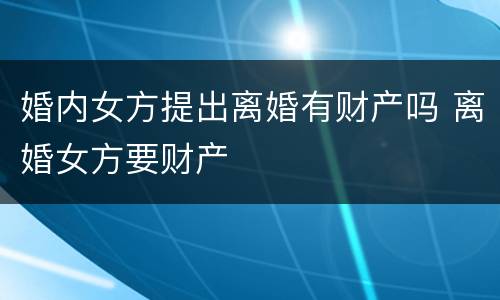 婚内女方提出离婚有财产吗 离婚女方要财产